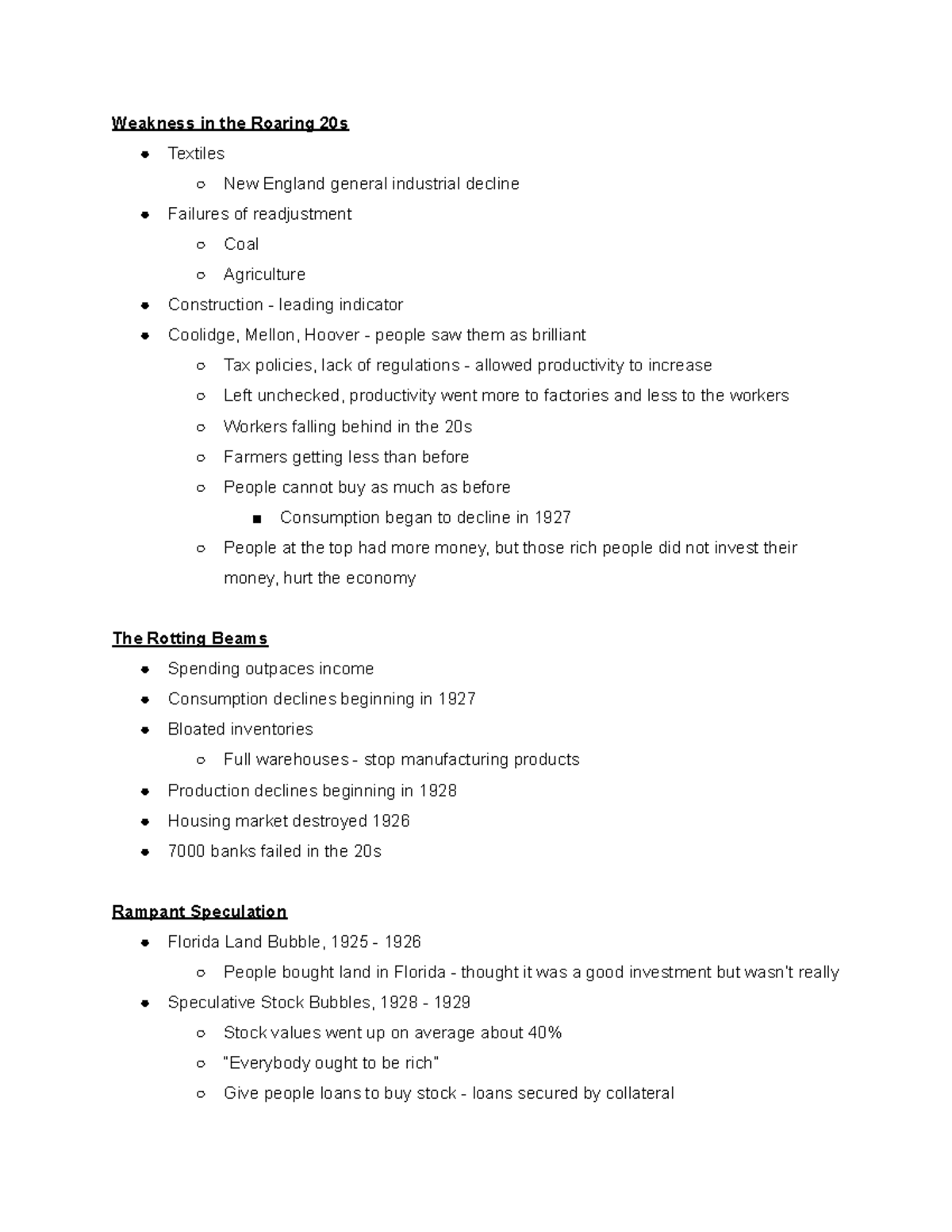 Weakness in the Roaring 20s

- Textiles
  - New England general industrial decline
- Failures of readjustment
  - Coal
  - Agriculture
- Construction - leading indicator
- Coolidge, Mellon, Hoover - people saw them as brilliant
  - Tax policies, lack of regulations - allowed productivity to increase
  - Left unchecked, productivity went more to factories and less to the workers
  - Workers falling behind in the 20s
  - Farmers getting less than before
  - People cannot buy as much as before
    - Consumption began to decline in 1927
  - People at the top had more money, but those rich people did not invest their money, hurt the economy

The Rotting Beams

- Spending outpaces income
- Consumption declines beginning in 1927
- Bloated inventories
  - Full warehouses - stop manufacturing products
- Production declines beginning in 1928
- Housing market destroyed 1926
- 7000 banks failed in the 20s

Rampant Speculation

- Florida Land Bubble, 1925 - 1926
  - People bought land in Florida - thought it was a good investment but wasn't really
- Speculative Stock Bubbles, 1928 - 1929
  - Stock values went up on average about 40%
  - "Everybody ought to be rich"
  - Give people loans to buy stock - loans secured by collateral